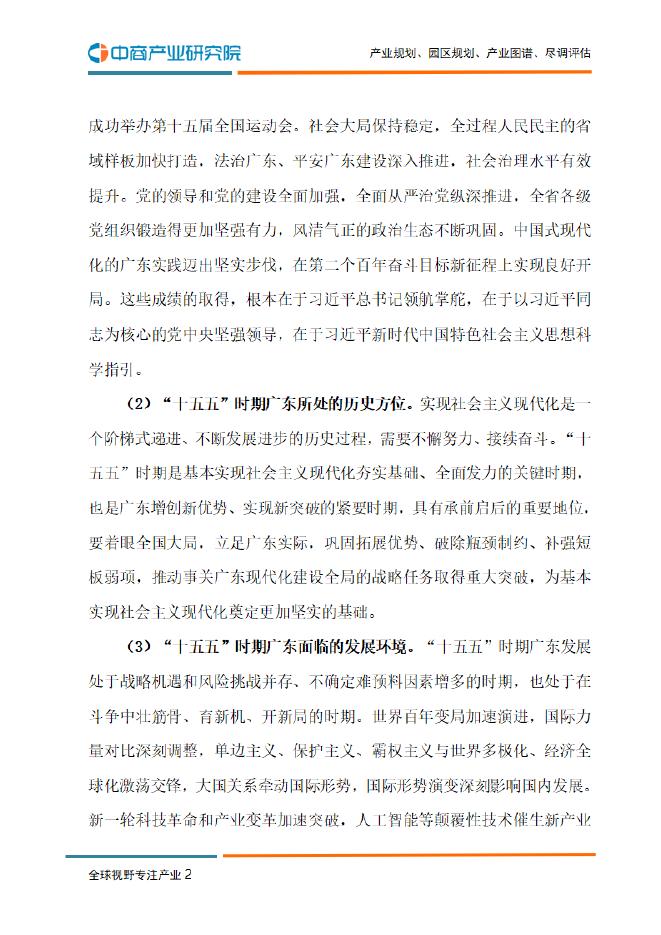 中商产业研究院

产业规划、园区规划、产业图谱、尽调评估

成功举办第十五届全国运动会。社会大局保持稳定，全过程人民民主的省域样板加快打造，法治广东、平安广东建设深入推进，社会治理水平有效提升。党的领导和党的建设全面加强，全面从严治党纵深推进，全省各级党组织锻造得更加坚强有力，风清气正的政治生态不断巩固。中国式现代化的广东实践迈出坚实步伐，在第二个百年奋斗目标新征程上实现良好开局。这些成绩的取得，根本在于习近平总书记领航掌舵，在于以习近平同志为核心的党中央坚强领导，在于习近平新时代中国特色社会主义思想科学指引。

（2）“十五五”时期广东所处的历史方位。实现社会主义现代化是一个阶梯式递进、不断发展进步的历史过程，需要不懈努力、接续奋斗。“十五五”时期是基本实现社会主义现代化夯实基础、全面发力的关键时期，也是广东增创新优势、实现新突破的紧要时期，具有承前启后的重要地位，要着眼全国大局，立足广东实际，巩固拓展优势、破除瓶颈制约、补强短板弱项，推动事关广东现代化建设全局的战略任务取得重大突破，为基本实现社会主义现代化奠定更加坚实的基础。

（3）“十五五”时期广东面临的发展环境。“十五五”时期广东发展处于战略机遇和风险挑战并存、不确定难预料因素增多的时期，也处于在斗争中壮筋骨、育新机、开新局的时期。世界百年变局加速演进，国际力量对比深刻调整，单边主义、保护主义、霸权主义与世界多极化、经济全球化激荡交锋，大国关系牵动国际形势，国际形势演变深刻影响国内发展。新一轮科技革命和产业变革加速突破，人工智能等颠覆性技术催生新产业

全球视野专注产业 2